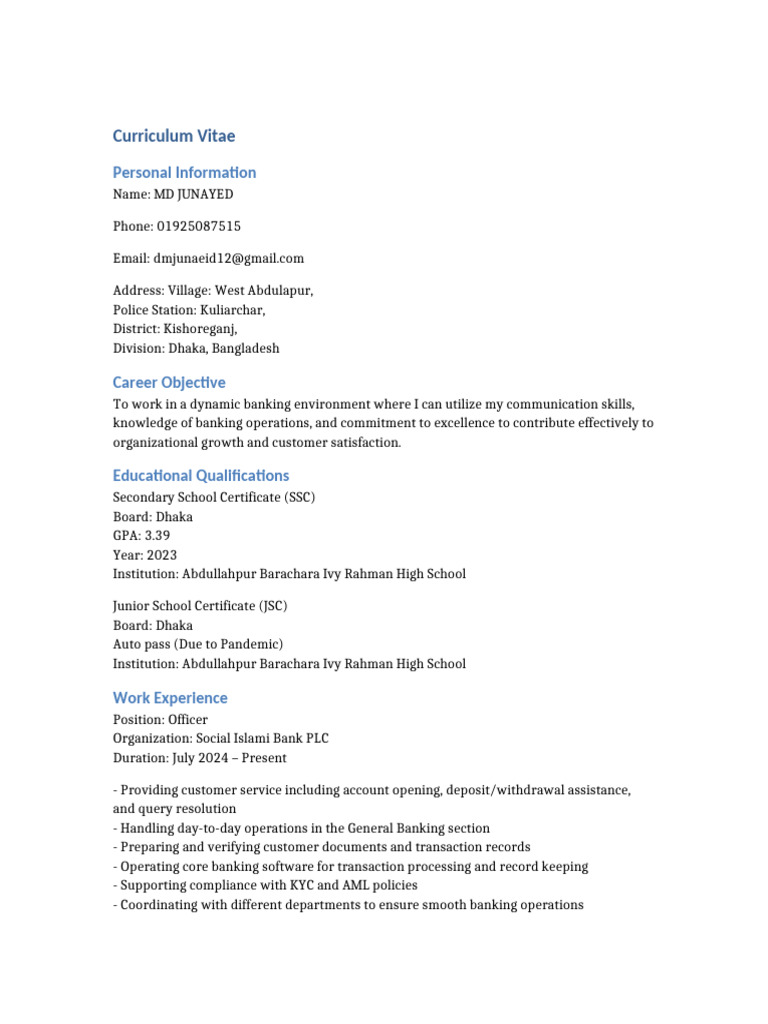 Curriculum Vitae

Personal Information
Name: MD JUNAYED

Phone: 01925087515

Email: dmjunaeid12@gmail.com

Address: Village: West Abdulapur,
Police Station: Kuliarchar,
District: Kishoreganj,
Division: Dhaka, Bangladesh

Career Objective
To work in a dynamic banking environment where I can utilize my communication skills, knowledge of banking operations, and commitment to excellence to contribute effectively to organizational growth and customer satisfaction.

Educational Qualifications
Secondary School Certificate (SSC)
Board: Dhaka
GPA: 3.39
Year: 2023
Institution: Abdullahpur Barachara Ivy Rahman High School

Junior School Certificate (JSC)
Board: Dhaka
Auto pass (Due to Pandemic)
Institution: Abdullahpur Barachara Ivy Rahman High School

Work Experience
Position: Officer
Organization: Social Islami Bank PLC
Duration: July 2024 – Present

- Providing customer service including account opening, deposit/withdrawal assistance, and query resolution
- Handling day-to-day operations in the General Banking section
- Preparing and verifying customer documents and transaction records
- Operating core banking software for transaction processing and record keeping
- Supporting compliance with KYC and AML policies
- Coordinating with different departments to ensure smooth banking operations